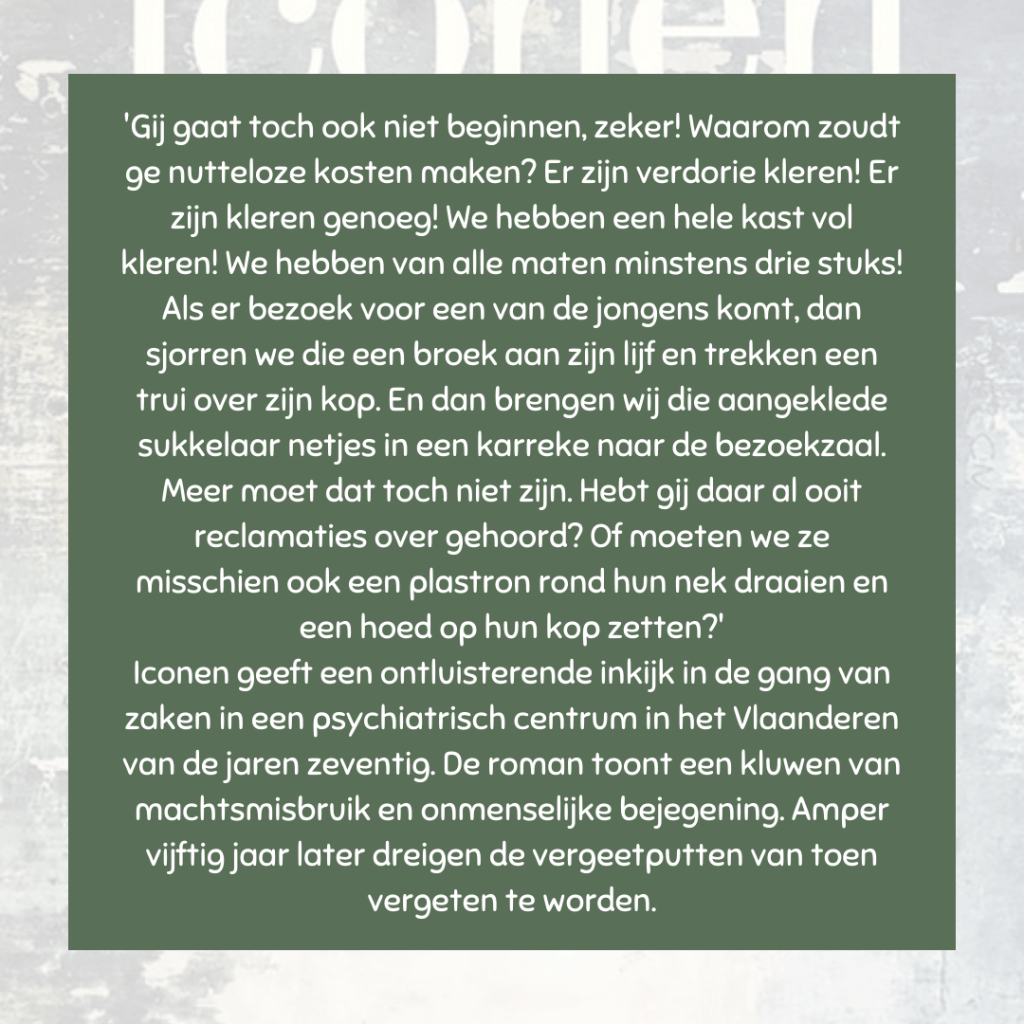 Iconen

'Gij gaat toch ook niet beginnen, zeker! Waarom zoudt ge nutteloze kosten maken? Er zijn verdorie kleren! Er zijn kleren genoeg! We hebben een hele kast vol kleren! We hebben van alle maten minstens drie stuks! Als er bezoek voor een van de jongens komt, dan sjorren we die een broek aan zijn lijf en trekken een trui over zijn kop. En dan brengen wij die aangeklede sukkelaar netjes in een karreke naar de bezoekzaal. Meer moet dat toch niet zijn. Hebt gij daar al ooit reclamaties over gehoord? Of moeten we ze misschien ook een plastron rond hun nek draaien en een hoed op hun kop zetten?'
Iconen geeft een ontluisterende inkijk in de gang van zaken in een psychiatrisch centrum in het Vlaanderen van de jaren zeventig. De roman toont een kluwen van machtsmisbruik en onmenselijke bejegening. Amper vijftig jaar later dreigen de vergeetputten van toen vergeten te worden.